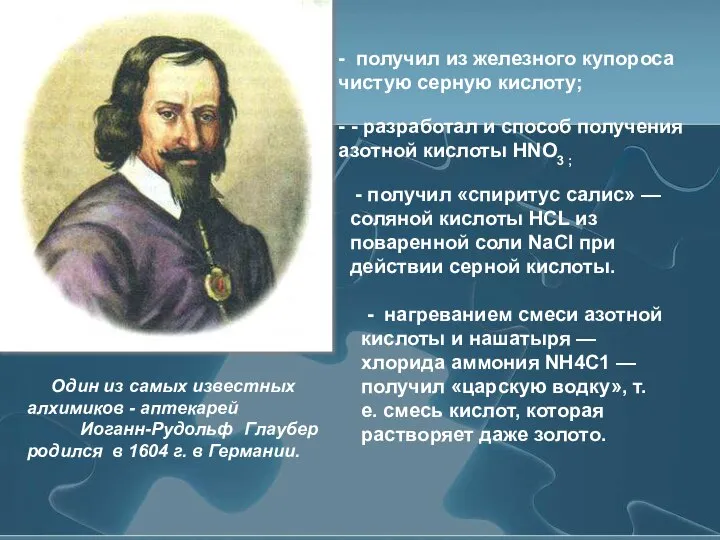 - получил из железного купороса чистую серную кислоту;

- - разработал и способ получения азотной кислоты $HNO_3$ ;

- получил «спиритус салис» — соляной кислоты HCL из поваренной соли NaCl при действии серной кислоты.

- нагреванием смеси азотной кислоты и нашатыря — хлорида аммония NH4C1 — получил «царскую водку», т. е. смесь кислот, которая растворяет даже золото.

Один из самых известных алхимиков - аптекарей Иоганн-Рудольф Глаубер родился в 1604 г. в Германии.